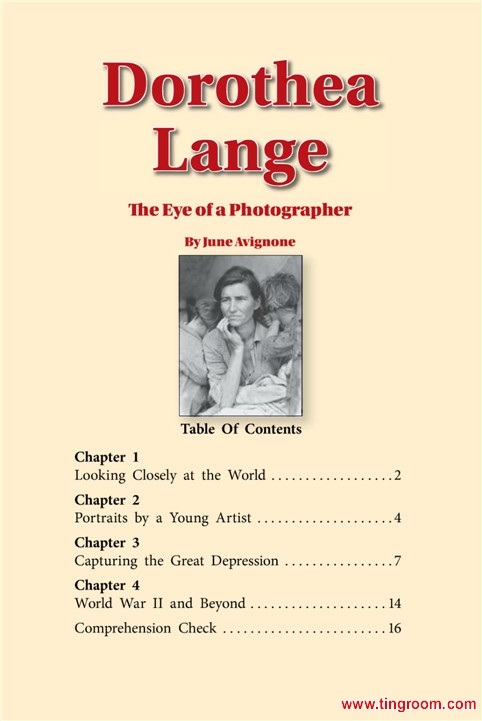 Dorothea Lange

The Eye of a Photographer

By June Avignone

Table Of Contents

Chapter 1
Looking Closely at the World 2

Chapter 2
Portraits by a Young Artist 4

Chapter 3
Capturing the Great Depression 7

Chapter 4
World War II and Beyond 14

Comprehension Check 16

www.tingroom.com